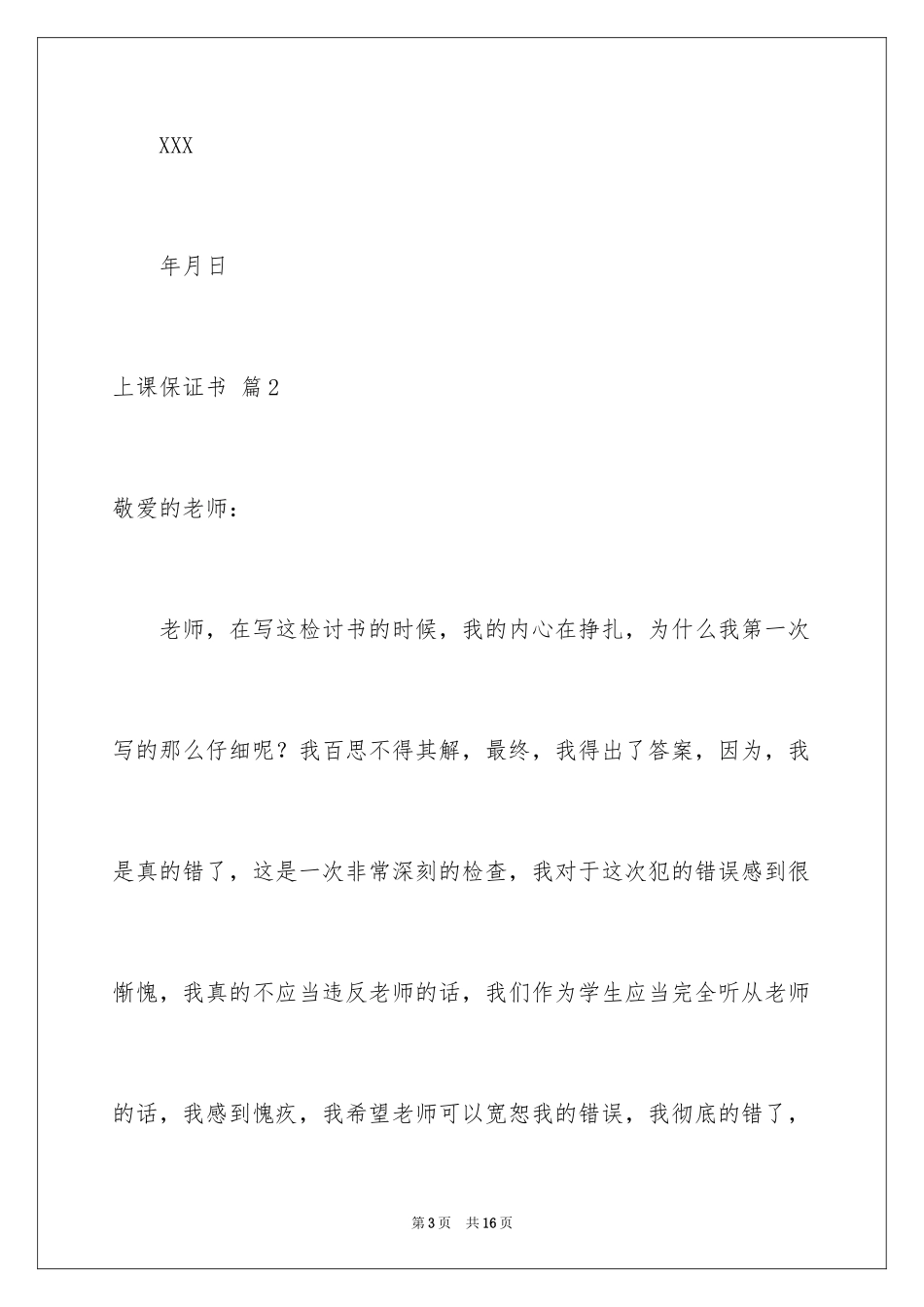 XXX

年月日

上课保证书 篇2

敬爱的老师：

老师，在写这检讨书的时候，我的内心在挣扎，为什么我第一次写的那么仔细呢？我百思不得其解，最终，我得出了答案，因为，我是真的错了，这是一次非常深刻的检查，我对于这次犯的错误感到很惭愧，我真的不应当违反老师的话，我们作为学生应当完全听从老师的话，我感到愧疚，我希望老师可以宽恕我的错误，我彻底的错了，

第3页 共16页